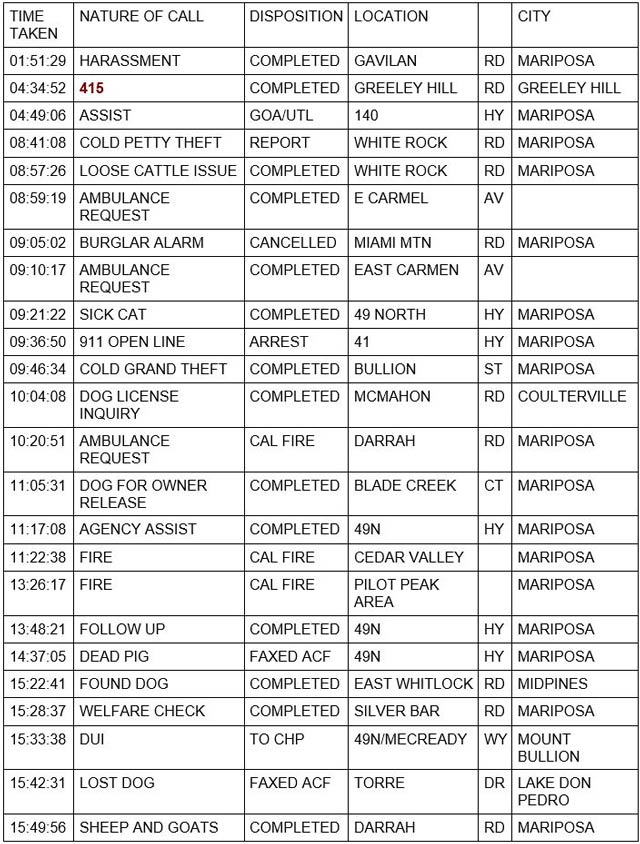 | TIME TAKEN | NATURE OF CALL | DISPOSITION | LOCATION | | CITY |
|---|---|---|---|---|---|
| 01:51:29 | HARASSMENT | COMPLETED | GAVILAN | RD | MARIPOSA |
| 04:34:52 | 415 | COMPLETED | GREELEY HILL | RD | GREELEY HILL |
| 04:49:06 | ASSIST | GOA/UTL | 140 | HY | MARIPOSA |
| 08:41:08 | COLD PETTY THEFT | REPORT | WHITE ROCK | RD | MARIPOSA |
| 08:57:26 | LOOSE CATTLE ISSUE | COMPLETED | WHITE ROCK | RD | MARIPOSA |
| 08:59:19 | AMBULANCE REQUEST | COMPLETED | E CARMEL | AV | |
| 09:05:02 | BURGLAR ALARM | CANCELLED | MIAMI MTN | RD | MARIPOSA |
| 09:10:17 | AMBULANCE REQUEST | COMPLETED | EAST CARMEN | AV | |
| 09:21:22 | SICK CAT | COMPLETED | 49 NORTH | HY | MARIPOSA |
| 09:36:50 | 911 OPEN LINE | ARREST | 41 | HY | MARIPOSA |
| 09:46:34 | COLD GRAND THEFT | COMPLETED | BULLION | ST | MARIPOSA |
| 10:04:08 | DOG LICENSE INQUIRY | COMPLETED | MCMAHON | RD | COULTERVILLE |
| 10:20:51 | AMBULANCE REQUEST | CAL FIRE | DARRAH | RD | MARIPOSA |
| 11:05:31 | DOG FOR OWNER RELEASE | COMPLETED | BLADE CREEK | CT | MARIPOSA |
| 11:17:08 | AGENCY ASSIST | COMPLETED | 49N | HY | MARIPOSA |
| 11:22:38 | FIRE | CAL FIRE | CEDAR VALLEY | | MARIPOSA |
| 13:26:17 | FIRE | CAL FIRE | PILOT PEAK AREA | | MARIPOSA |
| 13:48:21 | FOLLOW UP | COMPLETED | 49N | HY | MARIPOSA |
| 14:37:05 | DEAD PIG | FAXED ACF | 49N | HY | MARIPOSA |
| 15:22:41 | FOUND DOG | COMPLETED | EAST WHITLOCK | RD | MIDPINES |
| 15:28:37 | WELFARE CHECK | COMPLETED | SILVER BAR | RD | MARIPOSA |
| 15:33:38 | DUI | TO CHP | 49N/MECREADY | WY | MOUNT BULLION |
| 15:42:31 | LOST DOG | FAXED ACF | TORRE | DR | LAKE DON PEDRO |
| 15:49:56 | SHEEP AND GOATS | COMPLETED | DARRAH | RD | MARIPOSA |